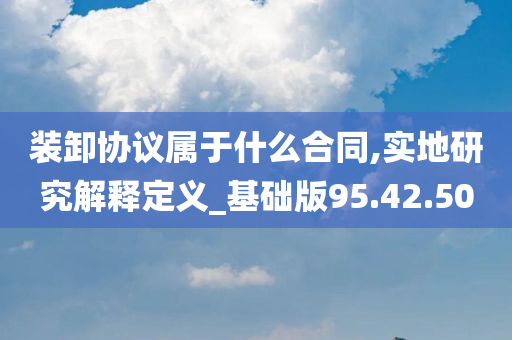 装卸协议属于什么合同,实地研究解释定义_基础版95.42.50